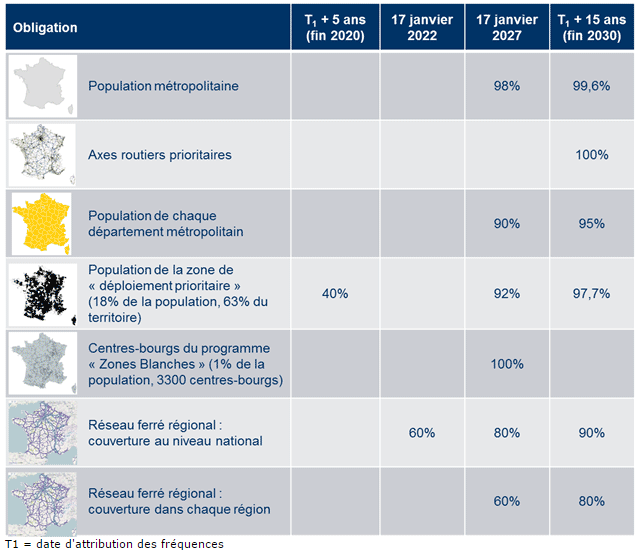 | Obligation | $T_1$ + 5 ans (fin 2020) | 17 janvier 2022 | 17 janvier 2027 | $T_1$ + 15 ans (fin 2030) |
|---|---|---|---|---|
| Population métropolitaine | | | 98% | 99,6% |
| Axes routiers prioritaires | | | | 100% |
| Population de chaque département métropolitain | | | 90% | 95% |
| Population de la zone de « déploiement prioritaire » (18% de la population, 63% du territoire) | 40% | | 92% | 97,7% |
| Centres-bourgs du programme « Zones Blanches » (1% de la population, 3300 centres-bourgs) | | | 100% | |
| Réseau ferré régional : couverture au niveau national | | 60% | 80% | 90% |
| Réseau ferré régional : couverture dans chaque région | | | 60% | 80% |

T1 = date d'attribution des fréquences